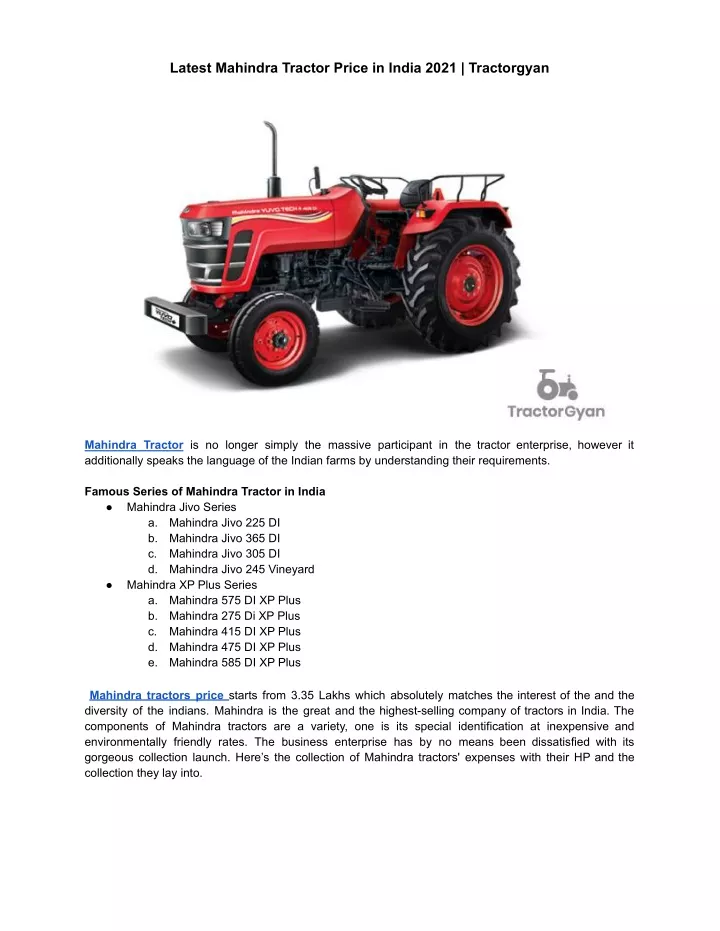 Latest Mahindra Tractor Price in India 2021 | Tractorgyan

Mahindra YUVO TECH+

TractorGyan

Mahindra Tractor is no longer simply the massive participant in the tractor enterprise, however it additionally speaks the language of the Indian farms by understanding their requirements.

Famous Series of Mahindra Tractor in India
● Mahindra Jivo Series
a. Mahindra Jivo 225 DI
b. Mahindra Jivo 365 DI
c. Mahindra Jivo 305 DI
d. Mahindra Jivo 245 Vineyard
● Mahindra XP Plus Series
a. Mahindra 575 DI XP Plus
b. Mahindra 275 Di XP Plus
c. Mahindra 415 DI XP Plus
d. Mahindra 475 DI XP Plus
e. Mahindra 585 DI XP Plus

Mahindra tractors price starts from 3.35 Lakhs which absolutely matches the interest of the and the diversity of the indians. Mahindra is the great and the highest-selling company of tractors in India. The components of Mahindra tractors are a variety, one is its special identification at inexpensive and environmentally friendly rates. The business enterprise has by no means been dissatisfied with its gorgeous collection launch. Here's the collection of Mahindra tractors' expenses with their HP and the collection they lay into.